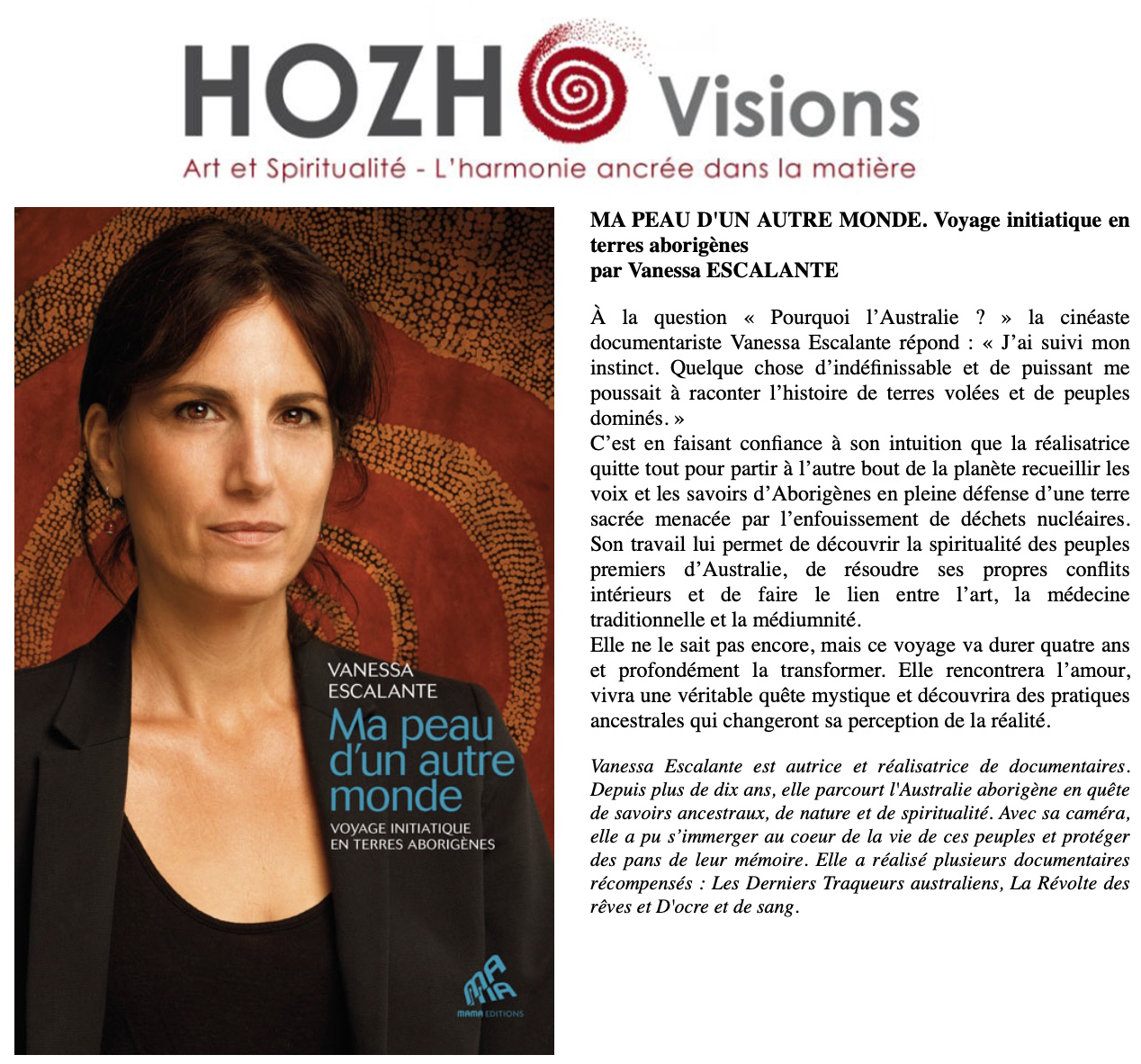 HOZHO Visions
Art et Spiritualité - L'harmonie ancrée dans la matière

VANESSA ESCALANTE
Ma peau d'un autre monde
VOYAGE INITIATIQUE EN TERRES ABORIGÈNES
MAMA
MAMA EDITIONS

MA PEAU D'UN AUTRE MONDE. Voyage initiatique en terres aborigènes
par Vanessa ESCALANTE

À la question « Pourquoi l'Australie ? » la cinéaste documentariste Vanessa Escalante répond : « J'ai suivi mon instinct. Quelque chose d'indéfinissable et de puissant me poussait à raconter l'histoire de terres volées et de peuples dominés. »
C'est en faisant confiance à son intuition que la réalisatrice quitte tout pour partir à l'autre bout de la planète recueillir les voix et les savoirs d'Aborigènes en pleine défense d'une terre sacrée menacée par l'enfouissement de déchets nucléaires. Son travail lui permet de découvrir la spiritualité des peuples premiers d'Australie, de résoudre ses propres conflits intérieurs et de faire le lien entre l'art, la médecine traditionnelle et la médiumnité.
Elle ne le sait pas encore, mais ce voyage va durer quatre ans et profondément la transformer. Elle rencontrera l'amour, vivra une véritable quête mystique et découvrira des pratiques ancestrales qui changeront sa perception de la réalité.

Vanessa Escalante est autrice et réalisatrice de documentaires. Depuis plus de dix ans, elle parcourt l'Australie aborigène en quête de savoirs ancestraux, de nature et de spiritualité. Avec sa caméra, elle a pu s'immerger au coeur de la vie de ces peuples et protéger des pans de leur mémoire. Elle a réalisé plusieurs documentaires récompensés : Les Derniers Traqueurs australiens, La Révolte des rêves et D'ocre et de sang.